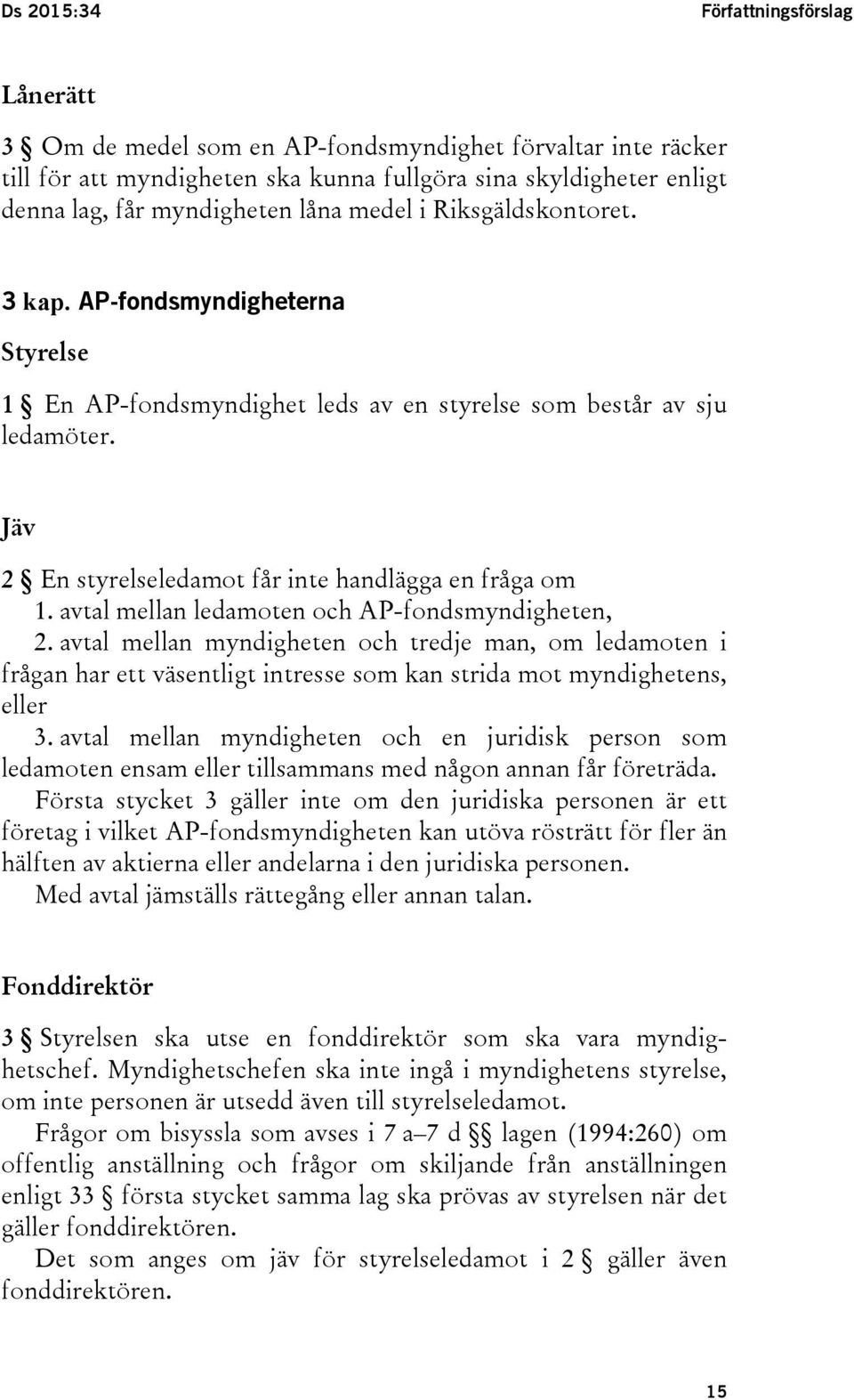 Ds 2015:34

Författningsförslag

Lånerätt

3 § Om de medel som en AP-fondsmyndighet förvaltar inte räcker till för att myndigheten ska kunna fullgöra sina skyldigheter enligt denna lag, får myndigheten låna medel i Riksgäldskontoret.

3 kap. AP-fondsmyndigheterna

Styrelse

1 § En AP-fondsmyndighet leds av en styrelse som består av sju ledamöter.

Jäv

2 § En styrelseledamot får inte handlägga en fråga om
1. avtal mellan ledamoten och AP-fondsmyndigheten,
2. avtal mellan myndigheten och tredje man, om ledamoten i frågan har ett väsentligt intresse som kan strida mot myndighetens, eller
3. avtal mellan myndigheten och en juridisk person som ledamoten ensam eller tillsammans med någon annan får företräda.
Första stycket 3 gäller inte om den juridiska personen är ett företag i vilket AP-fondsmyndigheten kan utöva rösträtt för fler än hälften av aktierna eller andelarna i den juridiska personen.
Med avtal jämställs rättegång eller annan talan.

Fonddirektör

3 § Styrelsen ska utse en fonddirektör som ska vara myndighetschef. Myndighetschefen ska inte ingå i myndighetens styrelse, om inte personen är utsedd även till styrelseledamot.
Frågor om bisyssla som avses i 7 a–7 d §§ lagen (1994:260) om offentlig anställning och frågor om skiljande från anställningen enligt 33 § första stycket samma lag ska prövas av styrelsen när det gäller fonddirektören.
Det som anges om jäv för styrelseledamot i 2 § gäller även fonddirektören.

15